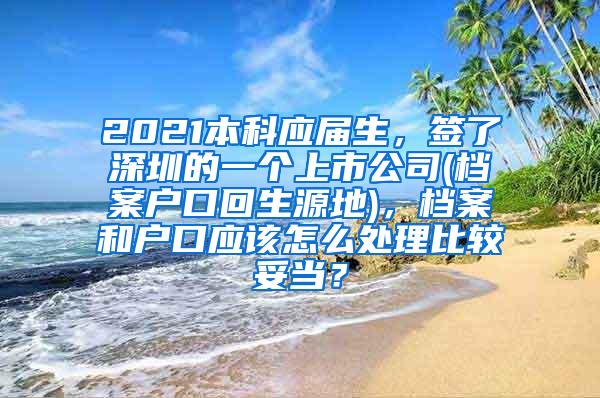 2021本科应届生，签了深圳的一个上市公司(档案户口回生源地)，档案和户口应该怎么处理比较妥当？